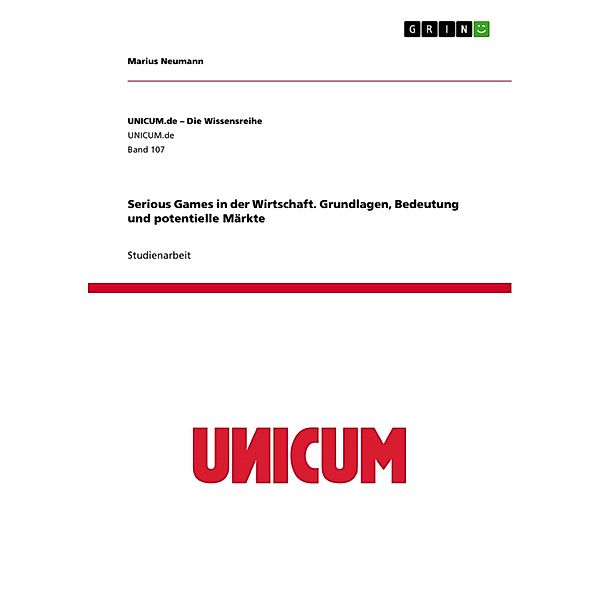 GRIN

Marius Neumann

UNICUM.de – Die Wissensreihe
UNICUM.de
Band 107

Serious Games in der Wirtschaft. Grundlagen, Bedeutung und potentielle Märkte

Studienarbeit

UNICUM